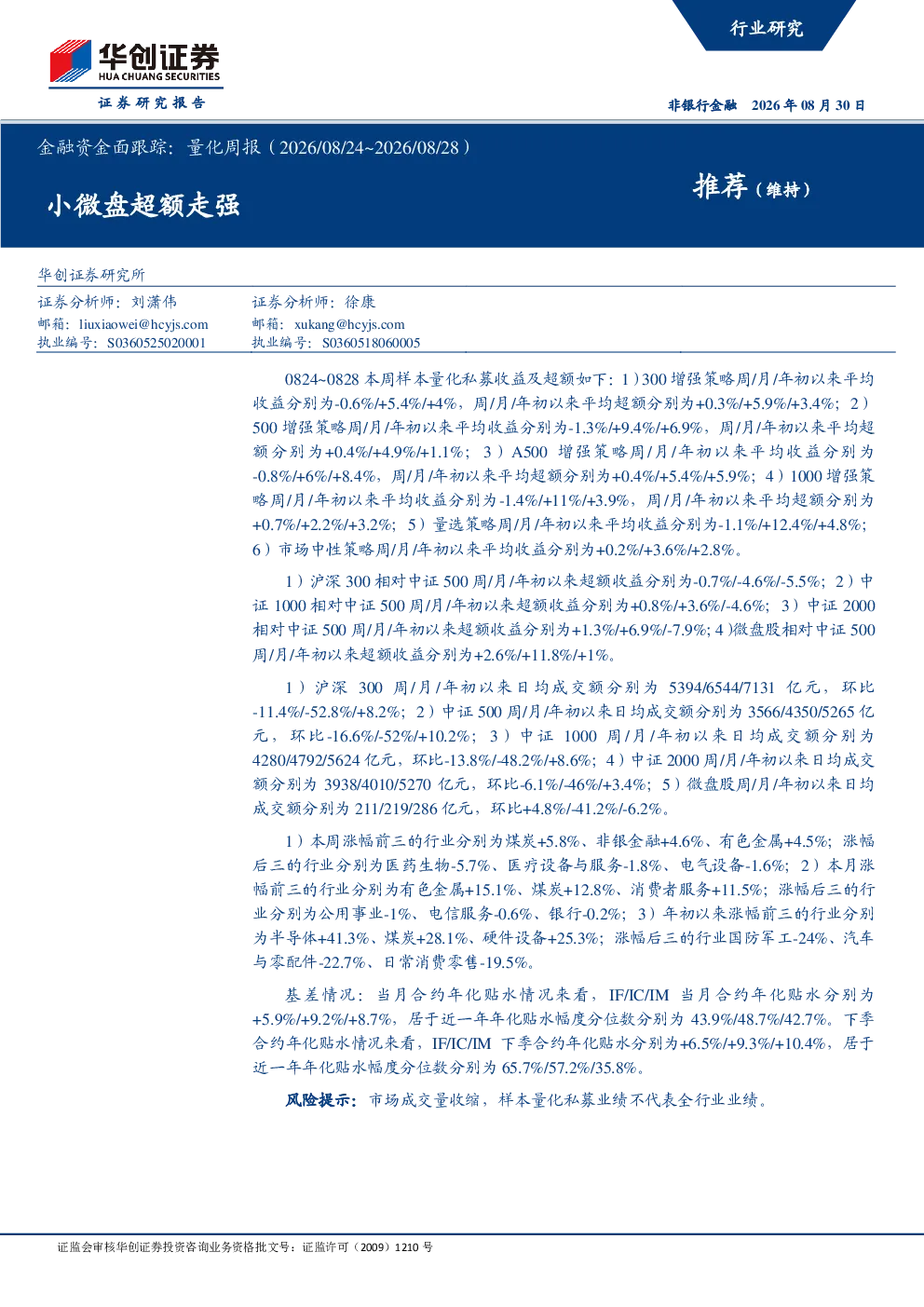 华创证券
HUA CHUANG SECURITIES
证券研究报告

行业研究

非银行金融 2026年08月30日

金融资金面跟踪：量化周报（2026/08/24~2026/08/28）

小微盘超额走强

推荐（维持）

华创证券研究所

证券分析师：刘潇伟
邮箱：liuxiaowei@hcyjs.com
执业编号：S0360525020001

证券分析师：徐康
邮箱：xukang@hcyjs.com
执业编号：S0360518060005

0824~0828本周样本量化私募收益及超额如下：1）300增强策略周/月/年初以来平均收益分别为-0.6%/+5.4%/+4%，周/月/年初以来平均超额分别为+0.3%/+5.9%/+3.4%；2）500增强策略周/月/年初以来平均收益分别为-1.3%/+9.4%/+6.9%，周/月/年初以来平均超额分别为+0.4%/+4.9%/+1.1%；3）A500增强策略周/月/年初以来平均收益分别为-0.8%/+6%/+8.4%，周/月/年初以来平均超额分别为+0.4%/+5.4%/+5.9%；4）1000增强策略周/月/年初以来平均收益分别为-1.4%/+11%/+3.9%，周/月/年初以来平均超额分别为+0.7%/+2.2%/+3.2%；5）量选策略周/月/年初以来平均收益分别为-1.1%/+12.4%/+4.8%；6）市场中性策略周/月/年初以来平均收益分别为+0.2%/+3.6%/+2.8%。

1）沪深300相对中证500周/月/年初以来超额收益分别为-0.7%/-4.6%/-5.5%；2）中证1000相对中证500周/月/年初以来超额收益分别为+0.8%/+3.6%/-4.6%；3）中证2000相对中证500周/月/年初以来超额收益分别为+1.3%/+6.9%/-7.9%；4)微盘股相对中证500周/月/年初以来超额收益分别为+2.6%/+11.8%/+1%。

1）沪深300周/月/年初以来日均成交额分别为5394/6544/7131亿元，环比-11.4%/-52.8%/+8.2%；2）中证500周/月/年初以来日均成交额分别为3566/4350/5265亿元，环比-16.6%/-52%/+10.2%；3）中证1000周/月/年初以来日均成交额分别为4280/4792/5624亿元，环比-13.8%/-48.2%/+8.6%；4）中证2000周/月/年初以来日均成交额分别为3938/4010/5270亿元，环比-6.1%/-46%/+3.4%；5）微盘股周/月/年初以来日均成交额分别为211/219/286亿元，环比+4.8%/-41.2%/-6.2%。

1）本周涨幅前三的行业分别为煤炭+5.8%、非银金融+4.6%、有色金属+4.5%；涨幅后三的行业分别为医药生物-5.7%、医疗设备与服务-1.8%、电气设备-1.6%；2）本月涨幅前三的行业分别为有色金属+15.1%、煤炭+12.8%、消费者服务+11.5%；涨幅后三的行业分别为公用事业-1%、电信服务-0.6%、银行-0.2%；3）年初以来涨幅前三的行业分别为半导体+41.3%、煤炭+28.1%、硬件设备+25.3%；涨幅后三的行业国防军工-24%、汽车与零配件-22.7%、日常消费零售-19.5%。

基差情况：当月合约年化贴水情况来看，IF/IC/IM当月合约年化贴水分别为+5.9%/+9.2%/+8.7%，居于近一年年化贴水幅度分位数分别为43.9%/48.7%/42.7%。下季合约年化贴水情况来看，IF/IC/IM下季合约年化贴水分别为+6.5%/+9.3%/+10.4%，居于近一年年化贴水幅度分位数分别为65.7%/57.2%/35.8%。

风险提示：市场成交量收缩，样本量化私募业绩不代表全行业业绩。

证监会审核华创证券投资咨询业务资格批文号：证监许可（2009）1210号